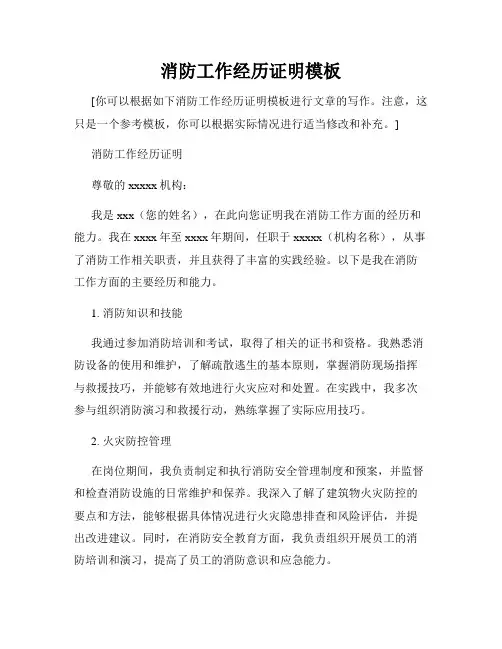 消防工作经历证明模板

[你可以根据如下消防工作经历证明模板进行文章的写作。注意，这只是一个参考模板，你可以根据实际情况进行适当修改和补充。]

消防工作经历证明

尊敬的 xxxxx 机构：

我是 xxx（您的姓名），在此向您证明我在消防工作方面的经历和能力。我在 xxxx 年至 xxxx 年期间，任职于 xxxxx（机构名称），从事了消防工作相关职责，并且获得了丰富的实践经验。以下是我在消防工作方面的主要经历和能力。

1. 消防知识和技能

我通过参加消防培训和考试，取得了相关的证书和资格。我熟悉消防设备的使用和维护，了解疏散逃生的基本原则，掌握消防现场指挥与救援技巧，并能够有效地进行火灾应对和处置。在实践中，我多次参与组织消防演习和救援行动，熟练掌握了实际应用技巧。

2. 火灾防控管理

在岗位期间，我负责制定和执行消防安全管理制度和预案，并监督和检查消防设施的日常维护和保养。我深入了解了建筑物火灾防控的要点和方法，能够根据具体情况进行火灾隐患排查和风险评估，并提出改进建议。同时，在消防安全教育方面，我负责组织开展员工的消防培训和演习，提高了员工的消防意识和应急能力。